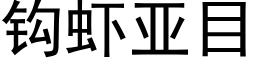 钩虾亚目